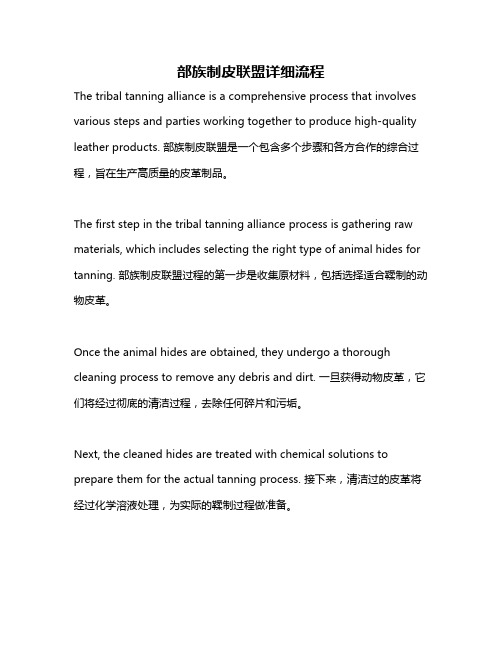 部族制皮联盟详细流程

The tribal tanning alliance is a comprehensive process that involves various steps and parties working together to produce high-quality leather products. 部族制皮联盟是一个包含多个步骤和各方合作的综合过程，旨在生产高质量的皮革制品。

The first step in the tribal tanning alliance process is gathering raw materials, which includes selecting the right type of animal hides for tanning. 部族制皮联盟过程的第一步是收集原材料，包括选择适合鞣制的动物皮革。

Once the animal hides are obtained, they undergo a thorough cleaning process to remove any debris and dirt. 一旦获得动物皮革，它们将经过彻底的清洁过程，去除任何碎片和污垢。

Next, the cleaned hides are treated with chemical solutions to prepare them for the actual tanning process. 接下来，清洁过的皮革将经过化学溶液处理，为实际的鞣制过程做准备。